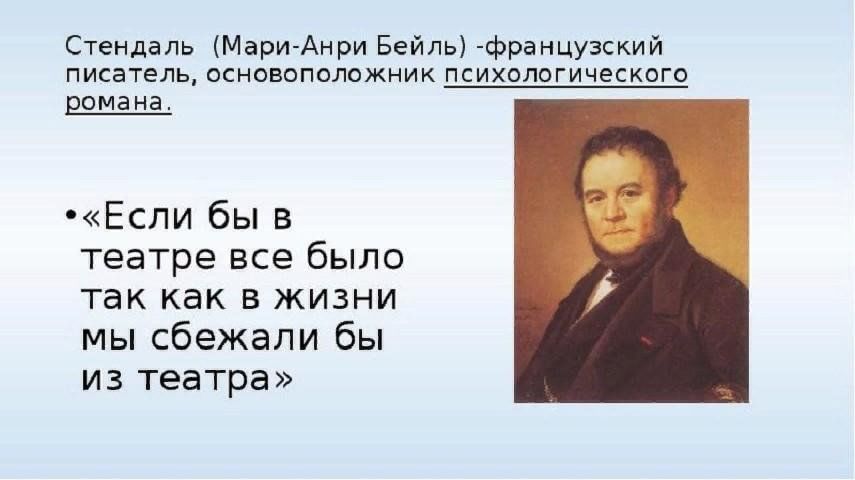 Стендаль (Мари-Анри Бейль) -французский писатель, основоположник психологического романа.

• «Если бы в театре все было так как в жизни мы сбежали бы из театра»